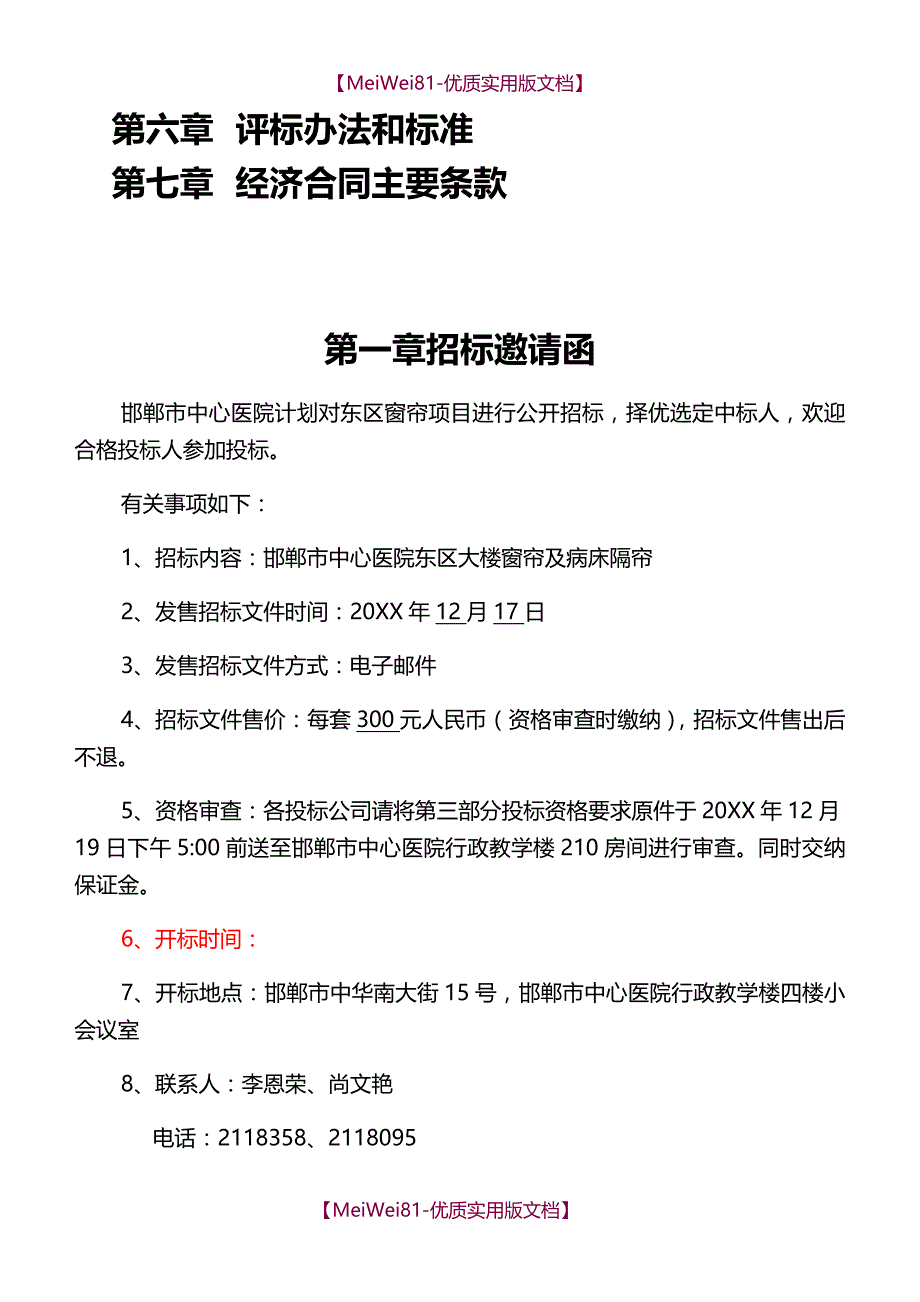 【MeiWei81-优质实用版文档】

第六章 评标办法和标准

第七章 经济合同主要条款

第一章招标邀请函

邯郸市中心医院计划对东区窗帘项目进行公开招标，择优选定中标人，欢迎合格投标人参加投标。

有关事项如下：

1、招标内容：邯郸市中心医院东区大楼窗帘及病床隔帘

2、发售招标文件时间：20XX 年 12 月 17 日

3、发售招标文件方式：电子邮件

4、招标文件售价：每套 300 元人民币（资格审查时缴纳），招标文件售出后不退。

5、资格审查：各投标公司请将第三部分投标资格要求原件于 20XX 年 12 月 19 日下午 5:00 前送至邯郸市中心医院行政教学楼 210 房间进行审查。同时交纳保证金。

6、开标时间：

7、开标地点：邯郸市中华南大街 15 号，邯郸市中心医院行政教学楼四楼小会议室

8、联系人：李恩荣、尚文艳

电话：2118358、2118095

【MeiWei81-优质实用版文档】